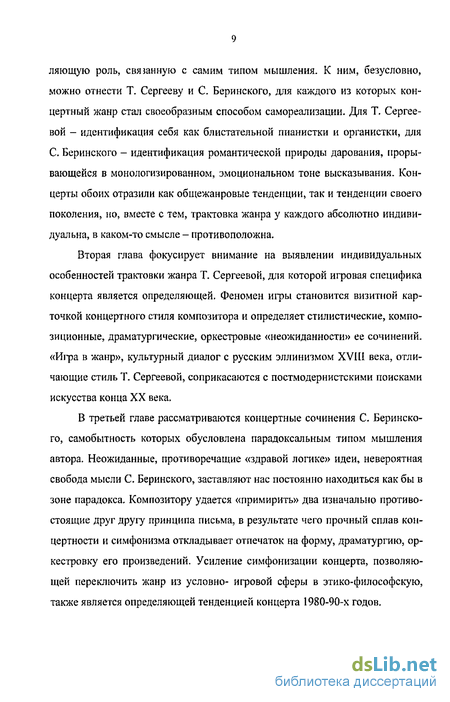 9

ляющую роль, связанную с самим типом мышления. К ним, безусловно, можно отнести Т. Сергееву и С. Беринского, для каждого из которых концертный жанр стал своеобразным способом самореализации. Для Т. Сергеевой – идентификация себя как блистательной пианистки и органистки, для С. Беринского – идентификация романтической природы дарования, прорывающейся в монологизированном, эмоциональном тоне высказывания. Концерты обоих отразили как общежанровые тенденции, так и тенденции своего поколения, но, вместе с тем, трактовка жанра у каждого абсолютно индивидуальна, в каком-то смысле – противоположна.

Вторая глава фокусирует внимание на выявлении индивидуальных особенностей трактовки жанра Т. Сергеевой, для которой игровая специфика концерта является определяющей. Феномен игры становится визитной карточкой концертного стиля композитора и определяет стилистические, композиционные, драматургические, оркестровые «неожиданности» ее сочинений. «Игра в жанр», культурный диалог с русским эллинизмом XVIII века, отличающие стиль Т. Сергеевой, соприкасаются с постмодернистскими поисками искусства конца XX века.

В третьей главе рассматриваются концертные сочинения С. Беринского, самобытность которых обусловлена парадоксальным типом мышления автора. Неожиданные, противоречащие «здравой логике» идеи, невероятная свобода мысли С. Беринского, заставляют нас постоянно находиться как бы в зоне парадокса. Композитору удается «примирить» два изначально противостоящие друг другу принципа письма, в результате чего прочный сплав концертности и симфонизма откладывает отпечаток на форму, драматургию, оркестровку его произведений. Усиление симфонизации концерта, позволяющей переключить жанр из условно- игровой сферы в этико-философскую, также является определяющей тенденцией концерта 1980-90-х годов.

dsLib.net
библиотека диссертаций